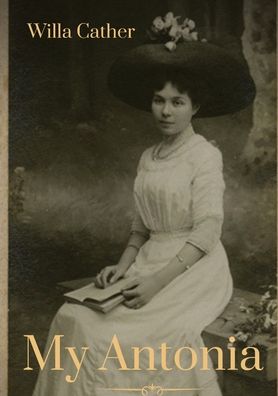 Willa Cather

My Antonia